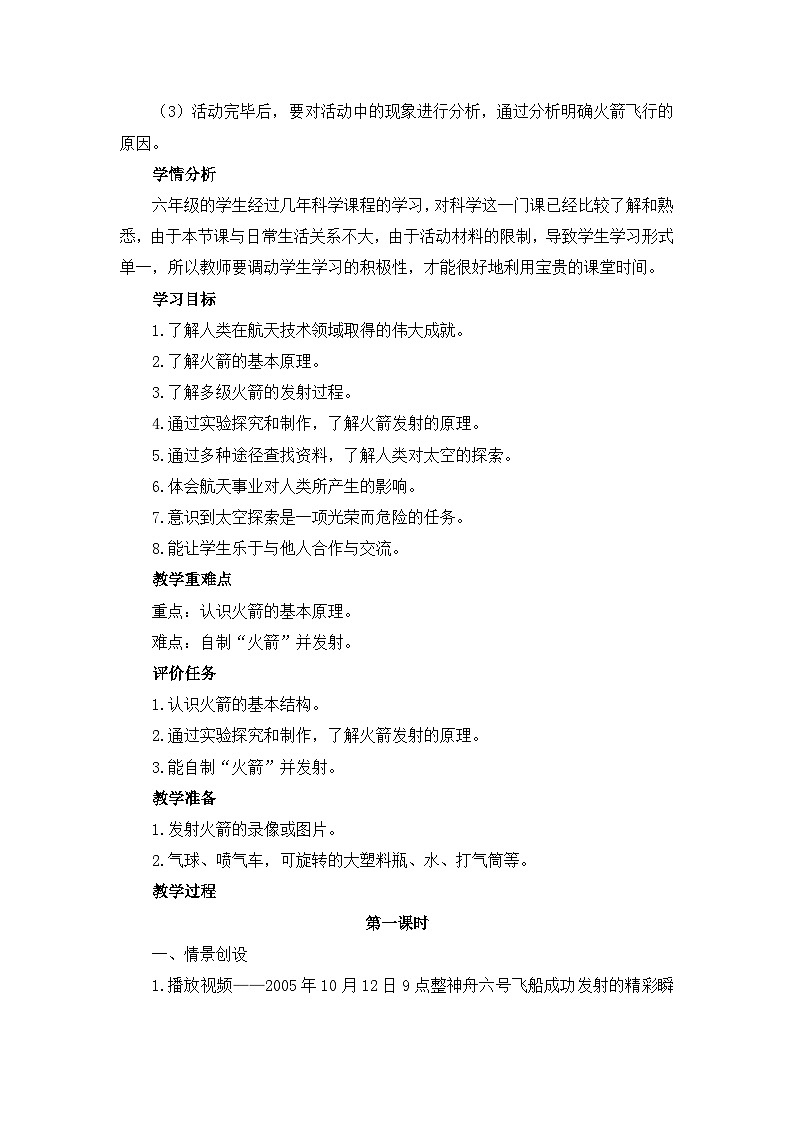 （3）活动完毕后，要对活动中的现象进行分析，通过分析明确火箭飞行的原因。

学情分析

六年级的学生经过几年科学课程的学习，对科学这一门课已经比较了解和熟悉，由于本节课与日常生活关系不大，由于活动材料的限制，导致学生学习形式单一，所以教师要调动学生学习的积极性，才能很好地利用宝贵的课堂时间。

学习目标

1.了解人类在航天技术领域取得的伟大成就。

2.了解火箭的基本原理。

3.了解多级火箭的发射过程。

4.通过实验探究和制作，了解火箭发射的原理。

5.通过多种途径查找资料，了解人类对太空的探索。

6.体会航天事业对人类所产生的影响。

7.意识到太空探索是一项光荣而危险的任务。

8.能让学生乐于与他人合作与交流。

教学重难点

重点：认识火箭的基本原理。

难点：自制“火箭”并发射。

评价任务

1.认识火箭的基本结构。

2.通过实验探究和制作，了解火箭发射的原理。

3.能自制“火箭”并发射。

教学准备

1.发射火箭的录像或图片。

2.气球、喷气车，可旋转的大塑料瓶、水、打气筒等。

教学过程

第一课时

一、情景创设

1.播放视频——2005年10月12日9点整神舟六号飞船成功发射的精彩瞬